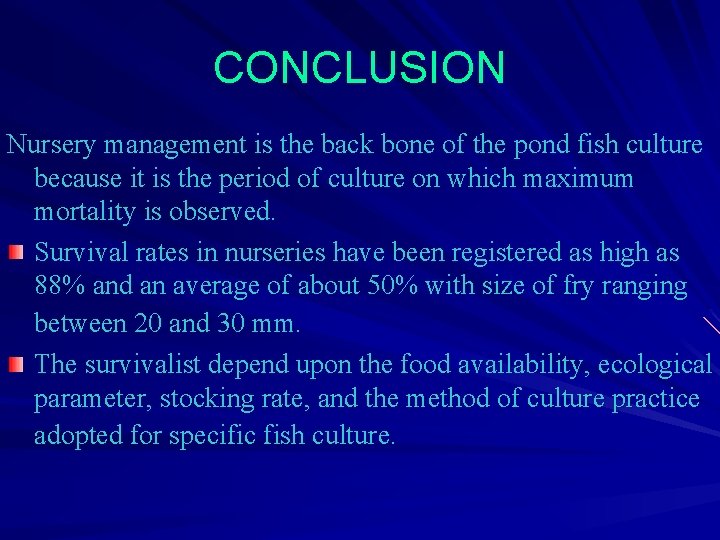 CONCLUSION

Nursery management is the back bone of the pond fish culture because it is the period of culture on which maximum mortality is observed.

Survival rates in nurseries have been registered as high as 88% and an average of about 50% with size of fry ranging between 20 and 30 mm.

The survivalist depend upon the food availability, ecological parameter, stocking rate, and the method of culture practice adopted for specific fish culture.